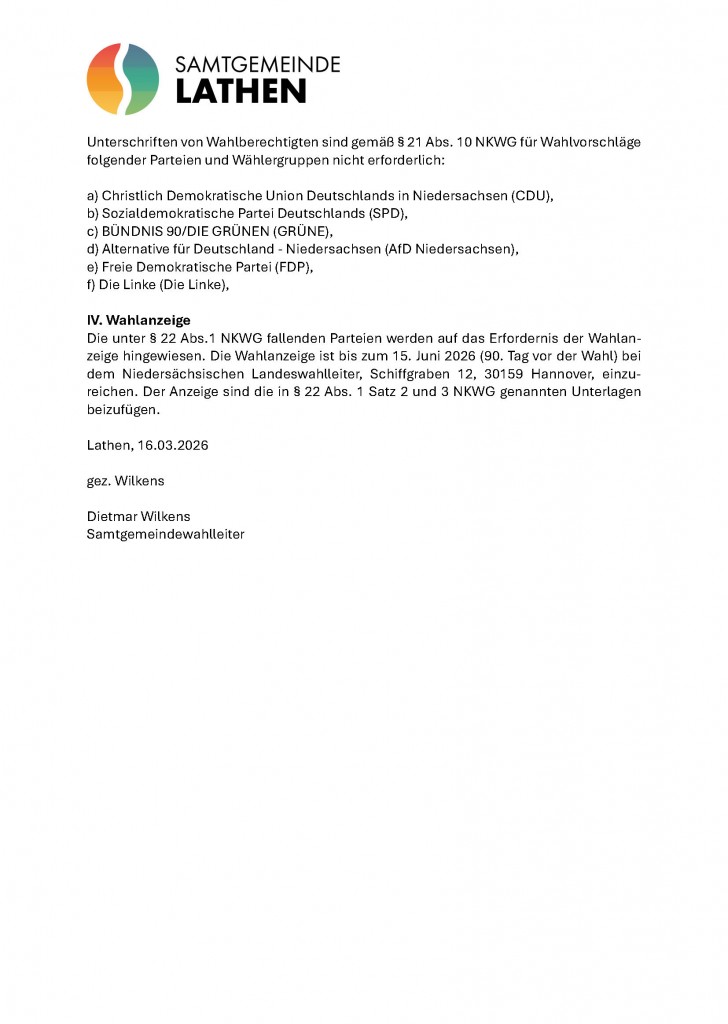 SAMTGEMEINDE
LATHEN

Unterschriften von Wahlberechtigten sind gemäß § 21 Abs. 10 NKWG für Wahlvorschläge folgender Parteien und Wählergruppen nicht erforderlich:

a) Christlich Demokratische Union Deutschlands in Niedersachsen (CDU),
b) Sozialdemokratische Partei Deutschlands (SPD),
c) BÜNDNIS 90/DIE GRÜNEN (GRÜNE),
d) Alternative für Deutschland - Niedersachsen (AfD Niedersachsen),
e) Freie Demokratische Partei (FDP),
f) Die Linke (Die Linke),

IV. Wahlanzeige
Die unter § 22 Abs.1 NKWG fallenden Parteien werden auf das Erfordernis der Wahlanzeige hingewiesen. Die Wahlanzeige ist bis zum 15. Juni 2026 (90. Tag vor der Wahl) bei dem Niedersächsischen Landeswahlleiter, Schiffgraben 12, 30159 Hannover, einzureichen. Der Anzeige sind die in § 22 Abs. 1 Satz 2 und 3 NKWG genannten Unterlagen beizufügen.

Lathen, 16.03.2026

gez. Wilkens

Dietmar Wilkens
Samtgemeindewahlleiter